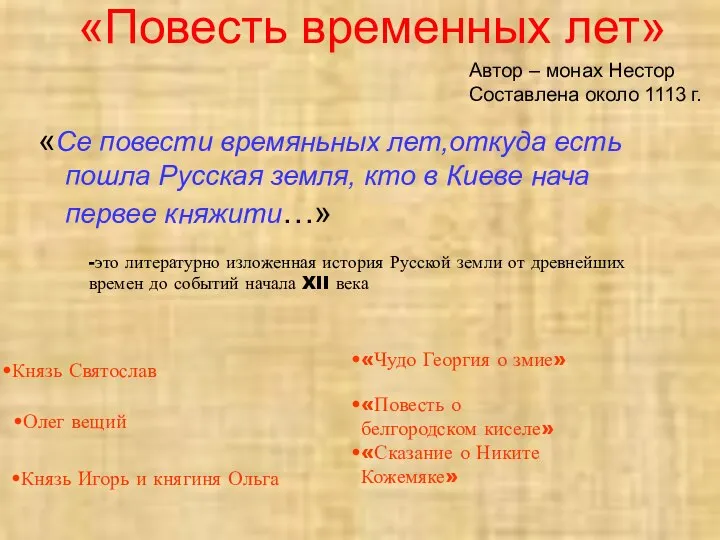 «Повесть временных лет»

Автор – монах Нестор
Составлена около 1113 г.

«Се повести времяньных лет,откуда есть пошла Русская земля, кто в Киеве нача первее княжити…»

-это литературно изложенная история Русской земли от древнейших времен до событий начала XII века

•Князь Святослав

•Олег вещий

•Князь Игорь и княгиня Ольга

•«Чудо Георгия о змие»

•«Повесть о белгородском киселе»

•«Сказание о Никите Кожемяке»